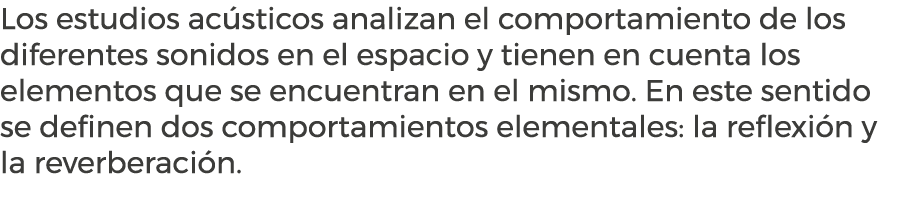 Los estudios acústicos analizan el comportamiento de los diferentes sonidos en el espacio y tienen en cuenta los elementos que se encuentran en el mismo. En este sentido se definen dos comportamientos elementales: la reflexión y la reverberación.